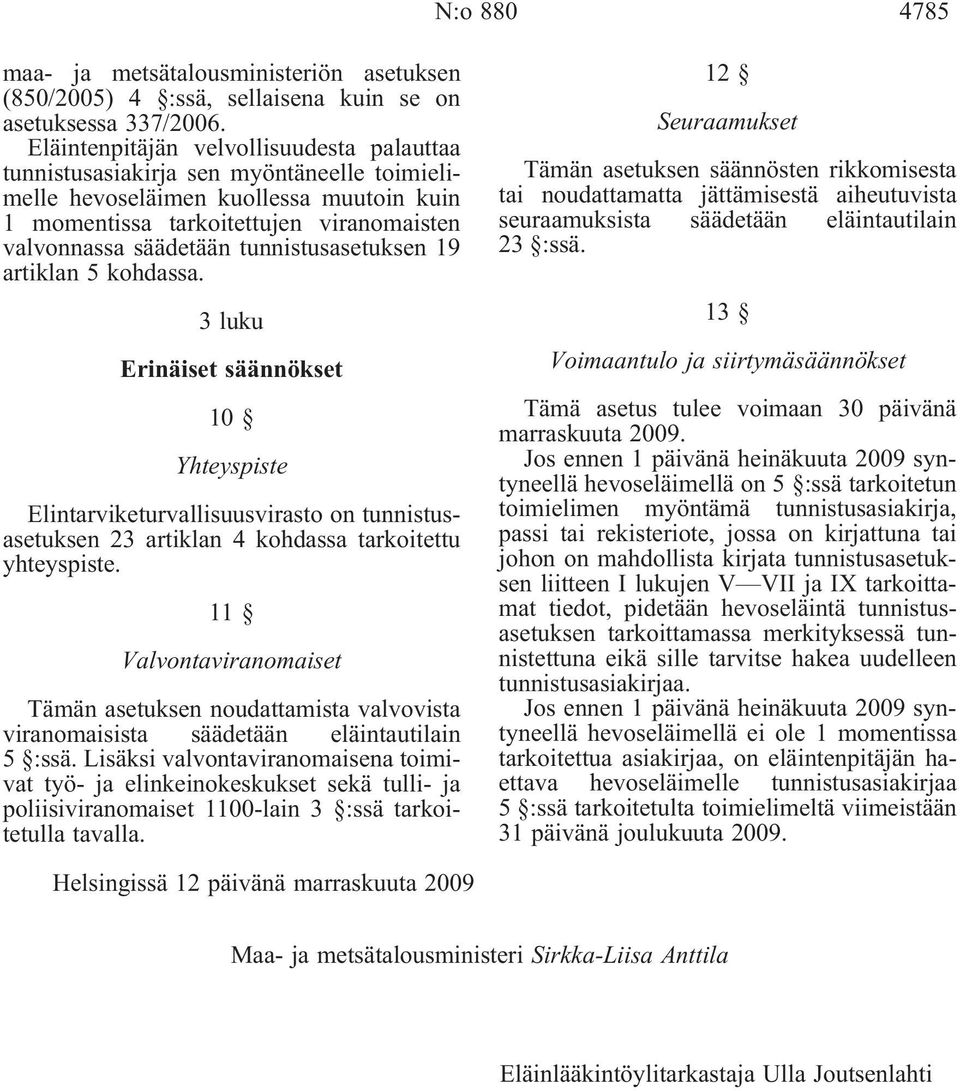 N:o 880 4785

maa- ja metsätalousministeriön asetuksen (850/2005) 4 §:ssä, sellaisena kuin se on asetuksessa 337/2006.

Eläintenpitäjän velvollisuudesta palauttaa tunnistusasiakirja sen myöntäneelle toimielimelle hevoseläimen kuollessa muutoin kuin 1 momentissa tarkoitettujen viranomaisten valvonnassa säädetään tunnistusasetuksen 19 artiklan 5 kohdassa.

3 luku

Erinäiset säännökset

10 §

Yhteyspiste

Elintarviketurvallisuusvirasto on tunnistusasetuksen 23 artiklan 4 kohdassa tarkoitettu yhteyspiste.

11 §

Valvontaviranomaiset

Tämän asetuksen noudattamista valvovista viranomaisista säädetään eläintautilain 5 §:ssä. Lisäksi valvontaviranomaisena toimivat työ- ja elinkeinokeskukset sekä tulli- ja poliisiviranomaiset 1100-lain 3 §:ssä tarkoitetulla tavalla.

12 §

Seuraamukset

Tämän asetuksen säännösten rikkomisesta tai noudattamatta jättämisestä aiheutuvista seuraamuksista säädetään eläintautilain 23 §:ssä.

13 §

Voimaantulo ja siirtymäsäännökset

Tämä asetus tulee voimaan 30 päivänä marraskuuta 2009.

Jos ennen 1 päivänä heinäkuuta 2009 syntyneellä hevoseläimellä on 5 §:ssä tarkoitetun toimielimen myöntämä tunnistusasiakirja, passi tai rekisteriote, jossa on kirjattuna tai johon on mahdollista kirjata tunnistusasetuksen liitteen I lukujen V—VII ja IX tarkoittamat tiedot, pidetään hevoseläintä tunnistusasetuksen tarkoittamassa merkityksessä tunnistettuna eikä sille tarvitse hakea uudelleen tunnistusasiakirjaa.

Jos ennen 1 päivänä heinäkuuta 2009 syntyneellä hevoseläimellä ei ole 1 momentissa tarkoitettua asiakirjaa, on eläintenpitäjän haettava hevoseläimelle tunnistusasiakirjaa 5 §:ssä tarkoitetulta toimielimeltä viimeistään 31 päivänä joulukuuta 2009.

Helsingissä 12 päivänä marraskuuta 2009

Maa- ja metsätalousministeri Sirkka-Liisa Anttila

Eläinlääkintöylitarkastaja Ulla Joutsenlahti